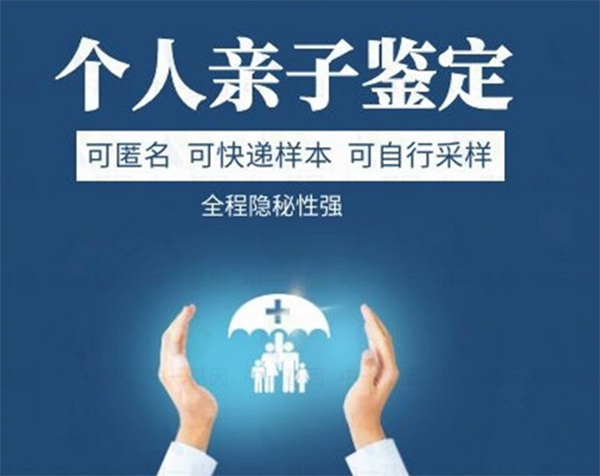 个人亲子鉴定

可匿名 可快递样本 可自行采样

全程隐秘性强